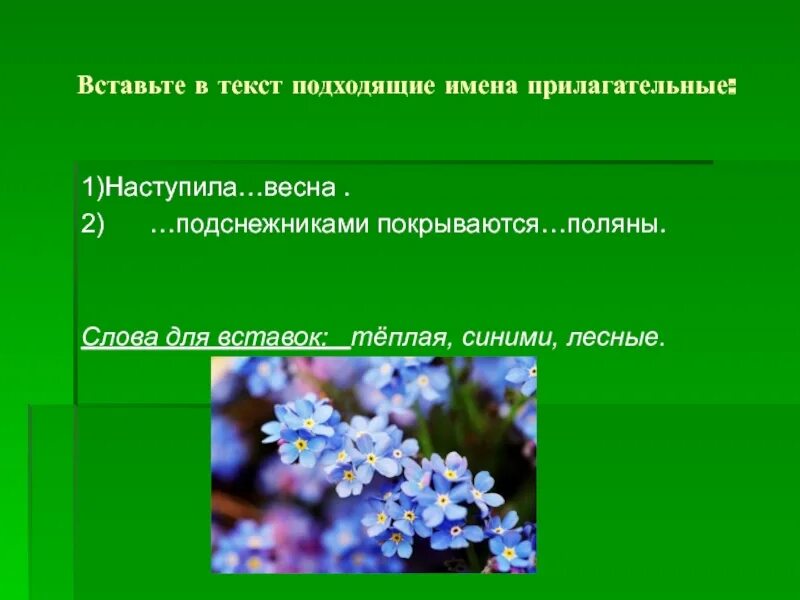 Вставьте в текст подходящие имена прилагательные:

1)Наступила…весна .
2) …подснежниками покрываются…поляны.

Слова для вставок: тёплая, синими, лесные.